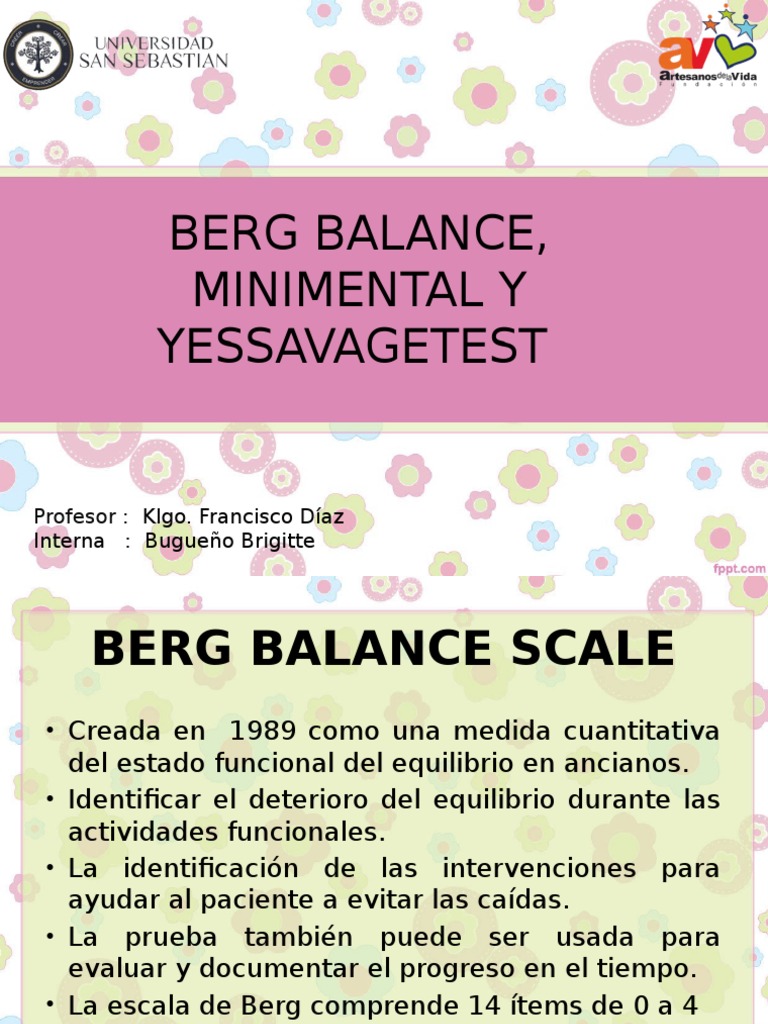 UNIVERSIDAD SAN SEBASTIAN

av Artesanos de la Vida Fundación

BERG BALANCE, MINIMENTAL Y YESSAVAGETEST

Profesor : Klgo. Francisco Díaz
Interna : Bugueño Brigitte

fppt.com

BERG BALANCE SCALE

• Creada en 1989 como una medida cuantitativa del estado funcional del equilibrio en ancianos.
• Identificar el deterioro del equilibrio durante las actividades funcionales.
• La identificación de las intervenciones para ayudar al paciente a evitar las caídas.
• La prueba también puede ser usada para evaluar y documentar el progreso en el tiempo.
• La escala de Berg comprende 14 ítems de 0 a 4